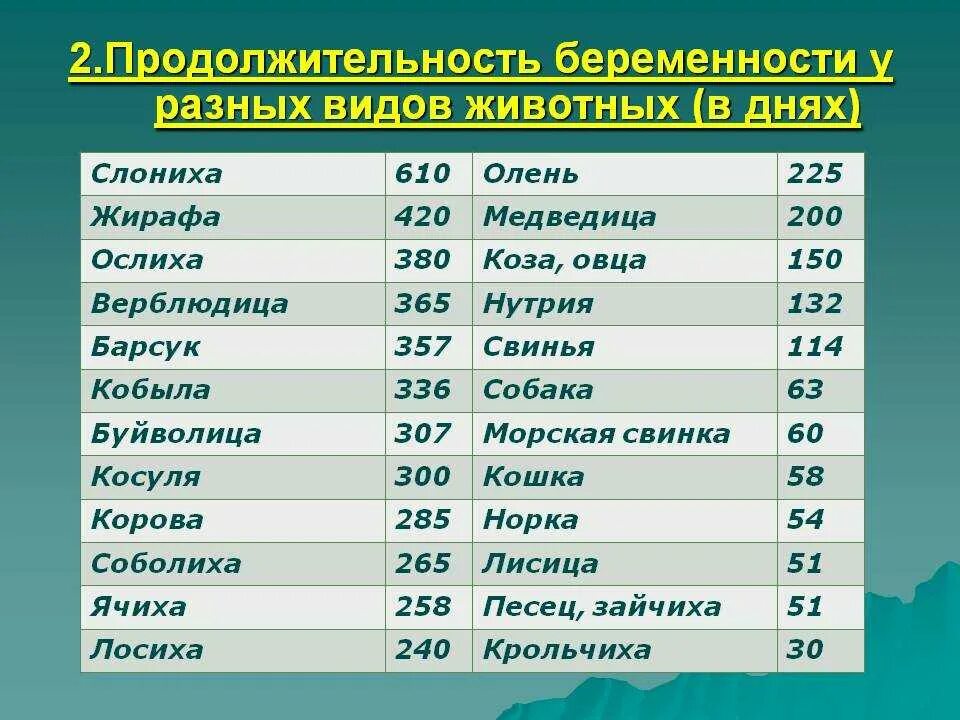 2.Продолжительность беременности у разных видов животных (в днях)

| Слониха | 610 | Олень | 225 |
|---|---|---|---|
| Жирафа | 420 | Медведица | 200 |
| Ослиха | 380 | Коза, овца | 150 |
| Верблюдица | 365 | Нутрия | 132 |
| Барсук | 357 | Свинья | 114 |
| Кобыла | 336 | Собака | 63 |
| Буйволица | 307 | Морская свинка | 60 |
| Косуля | 300 | Кошка | 58 |
| Корова | 285 | Норка | 54 |
| Соболиха | 265 | Лисица | 51 |
| Ячиха | 258 | Песец, зайчиха | 51 |
| Лосиха | 240 | Крольчиха | 30 |